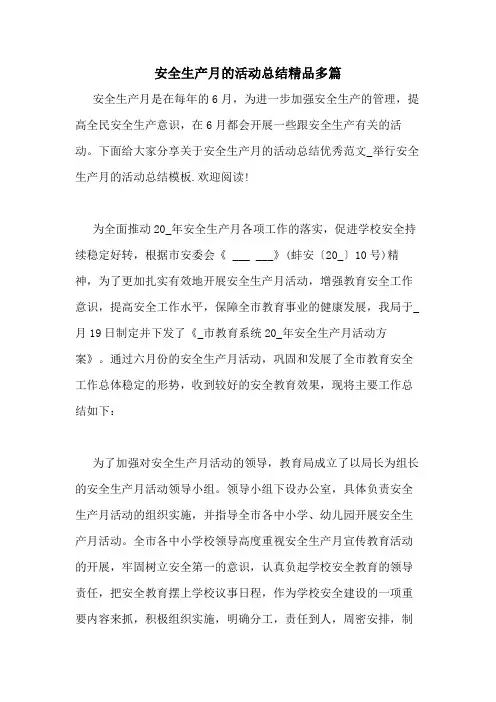 安全生产月的活动总结精品多篇

安全生产月是在每年的6月，为进一步加强安全生产的管理，提高全民安全生产意识，在6月都会开展一些跟安全生产有关的活动。下面给大家分享关于安全生产月的活动总结优秀范文_举行安全生产月的活动总结模板.欢迎阅读!

为全面推动20_年安全生产月各项工作的落实，促进学校安全持续稳定好转，根据市安委会《 ___ ___》(蚌安〔20_〕10号)精神，为了更加扎实有效地开展安全生产月活动，增强教育安全工作意识，提高安全工作水平，保障全市教育事业的健康发展，我局于_月19日制定并下发了《_市教育系统20_年安全生产月活动方案》。通过六月份的安全生产月活动，巩固和发展了全市教育安全工作总体稳定的形势，收到较好的安全教育效果，现将主要工作总结如下:

为了加强对安全生产月活动的领导，教育局成立了以局长为组长的安全生产月活动领导小组。领导小组下设办公室，具体负责安全生产月活动的组织实施，并指导全市各中小学、幼儿园开展安全生产月活动。全市各中小学校领导高度重视安全生产月宣传教育活动的开展，牢固树立安全第一的意识，认真负起学校安全教育的领导责任，把安全教育摆上学校议事日程，作为学校安全建设的一项重要内容来抓，积极组织实施，明确分工，责任到人，周密安排，制